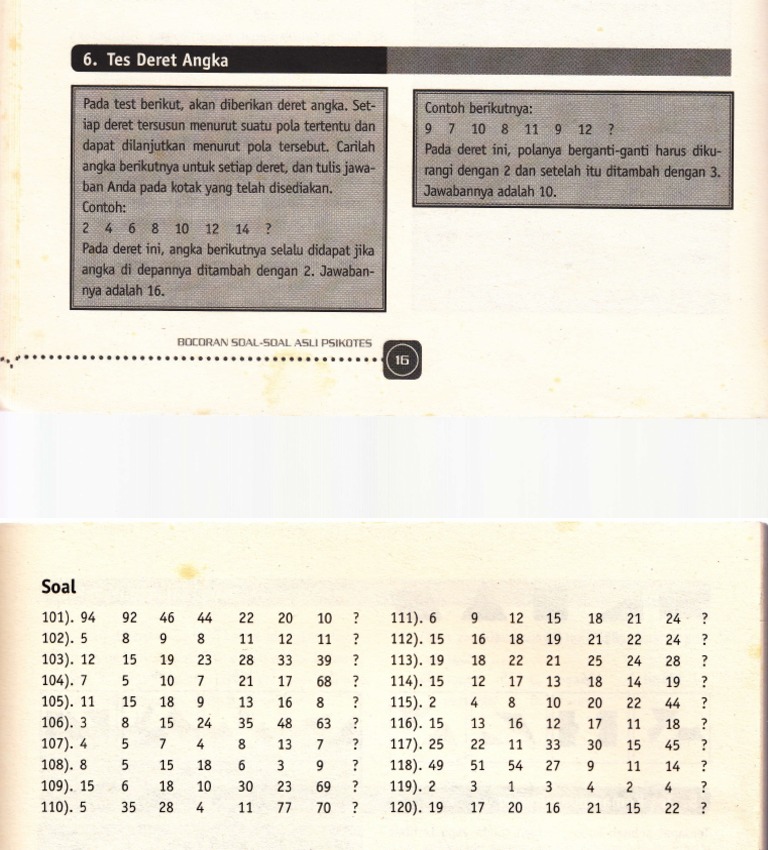 6. Tes Deret Angka

Pada test berikut, akan diberikan deret angka. Setiap deret tersusun menurut suatu pola tertentu dan dapat dilanjutkan menurut pola tersebut. Carilah angka berikutnya untuk setiap deret, dan tulis jawaban Anda pada kotak yang telah disediakan.
Contoh:
2 4 6 8 10 12 14 ?
Pada deret ini, angka berikutnya selalu didapat jika angka di depannya ditambah dengan 2. Jawabannya adalah 16.

Contoh berikutnya:
9 7 10 8 11 9 12 ?
Pada deret ini, polanya berganti-ganti harus dikurangi dengan 2 dan setelah itu ditambah dengan 3. Jawabannya adalah 10.

BOCORAN SOAL-SOAL ASLI PSIKOTES
16

Soal

101). 94 92 46 44 22 20 10 ?
102). 5 8 9 8 11 12 11 ?
103). 12 15 19 23 28 33 39 ?
104). 7 5 10 7 21 17 68 ?
105). 11 15 18 9 13 16 8 ?
106). 3 8 15 24 35 48 63 ?
107). 4 5 7 4 8 13 7 ?
108). 8 5 15 18 6 3 9 ?
109). 15 6 18 10 30 23 69 ?
110). 5 35 28 4 11 77 70 ?

111). 6 9 12 15 18 21 24 ?
112). 15 16 18 19 21 22 24 ?
113). 19 18 22 21 25 24 28 ?
114). 15 12 17 13 18 14 19 ?
115). 2 4 8 10 20 22 44 ?
116). 15 13 16 12 17 11 18 ?
117). 25 22 11 33 30 15 45 ?
118). 49 51 54 27 9 11 14 ?
119). 2 3 1 3 4 2 4 ?
120). 19 17 20 16 21 15 22 ?